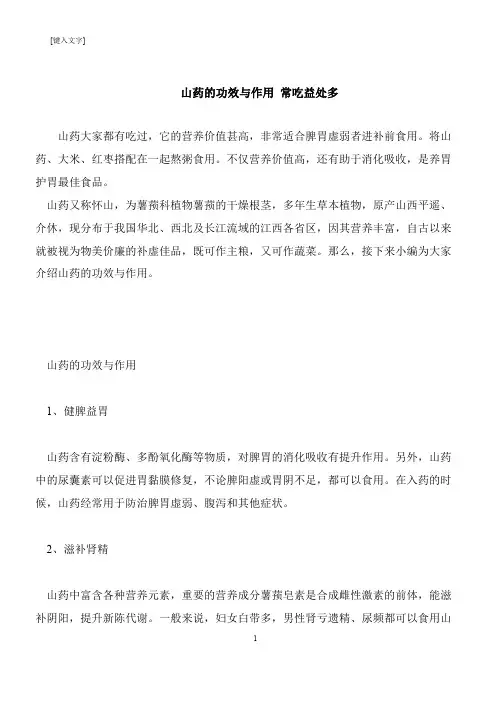 [键入文字]

山药的功效与作用 常吃益处多

山药大家都有吃过，它的营养价值甚高，非常适合脾胃虚弱者进补前食用。将山药、大米、红枣搭配在一起熬粥食用。不仅营养价值高，还有助于消化吸收，是养胃护胃最佳食品。

山药又称怀山，为薯蓣科植物薯蓣的干燥根茎，多年生草本植物，原产山西平遥、介休，现分布于我国华北、西北及长江流域的江西各省区，因其营养丰富，自古以来就被视为物美价廉的补虚佳品，既可作主粮，又可作蔬菜。那么，接下来小编为大家介绍山药的功效与作用。

山药的功效与作用

1、健脾益胃

山药含有淀粉酶、多酚氧化酶等物质，对脾胃的消化吸收有提升作用。另外，山药中的尿囊素可以促进胃黏膜修复，不论脾阳虚或胃阴不足，都可以食用。在入药的时候，山药经常用于防治脾胃虚弱、腹泻和其他症状。

2、滋补肾精

山药中富含各种营养元素，重要的营养成分薯蓣皂素是合成雌性激素的前体，能滋补阴阳，提升新陈代谢。一般来说，妇女白带多，男性肾亏遗精、尿频都可以食用山

1